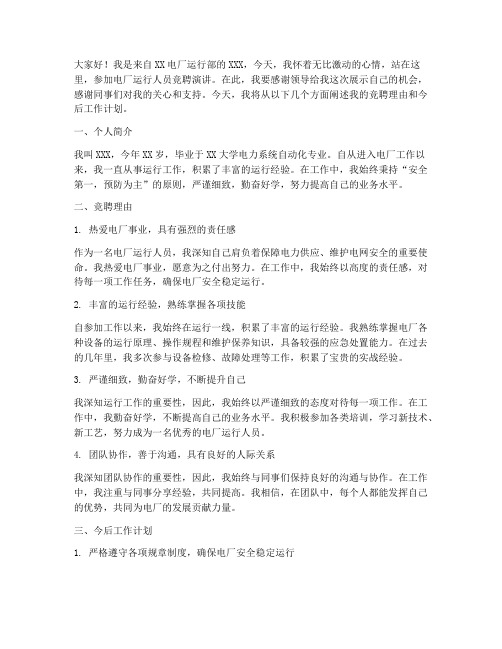 大家好！我是来自XX电厂运行部的XXX，今天，我怀着无比激动的心情，站在这里，参加电厂运行人员竞聘演讲。在此，我要感谢领导给我这次展示自己的机会，感谢同事们对我的关心和支持。今天，我将从以下几个方面阐述我的竞聘理由和今后工作计划。

一、个人简介

我叫XXX，今年XX岁，毕业于XX大学电力系统自动化专业。自从进入电厂工作以来，我一直从事运行工作，积累了丰富的运行经验。在工作中，我始终秉持“安全第一，预防为主”的原则，严谨细致，勤奋好学，努力提高自己的业务水平。

二、竞聘理由

1. 热爱电厂事业，具有强烈的责任感

作为一名电厂运行人员，我深知自己肩负着保障电力供应、维护电网安全的重要使命。我热爱电厂事业，愿意为之付出努力。在工作中，我始终以高度的责任感，对待每一项工作任务，确保电厂安全稳定运行。

2. 丰富的运行经验，熟练掌握各项技能

自参加工作以来，我始终在运行一线，积累了丰富的运行经验。我熟练掌握电厂各种设备的运行原理、操作规程和维护保养知识，具备较强的应急处置能力。在过去的几年里，我多次参与设备检修、故障处理等工作，积累了宝贵的实战经验。

3. 严谨细致，勤奋好学，不断提升自己

我深知运行工作的重要性，因此，我始终以严谨细致的态度对待每一项工作。在工作中，我勤奋好学，不断提高自己的业务水平。我积极参加各类培训，学习新技术、新工艺，努力成为一名优秀的电厂运行人员。

4. 团队协作，善于沟通，具有良好的人际关系

我深知团队协作的重要性，因此，我始终与同事们保持良好的沟通与协作。在工作中，我注重与同事分享经验，共同提高。我相信，在团队中，每个人都能发挥自己的优势，共同为电厂的发展贡献力量。

三、今后工作计划

1. 严格遵守各项规章制度，确保电厂安全稳定运行